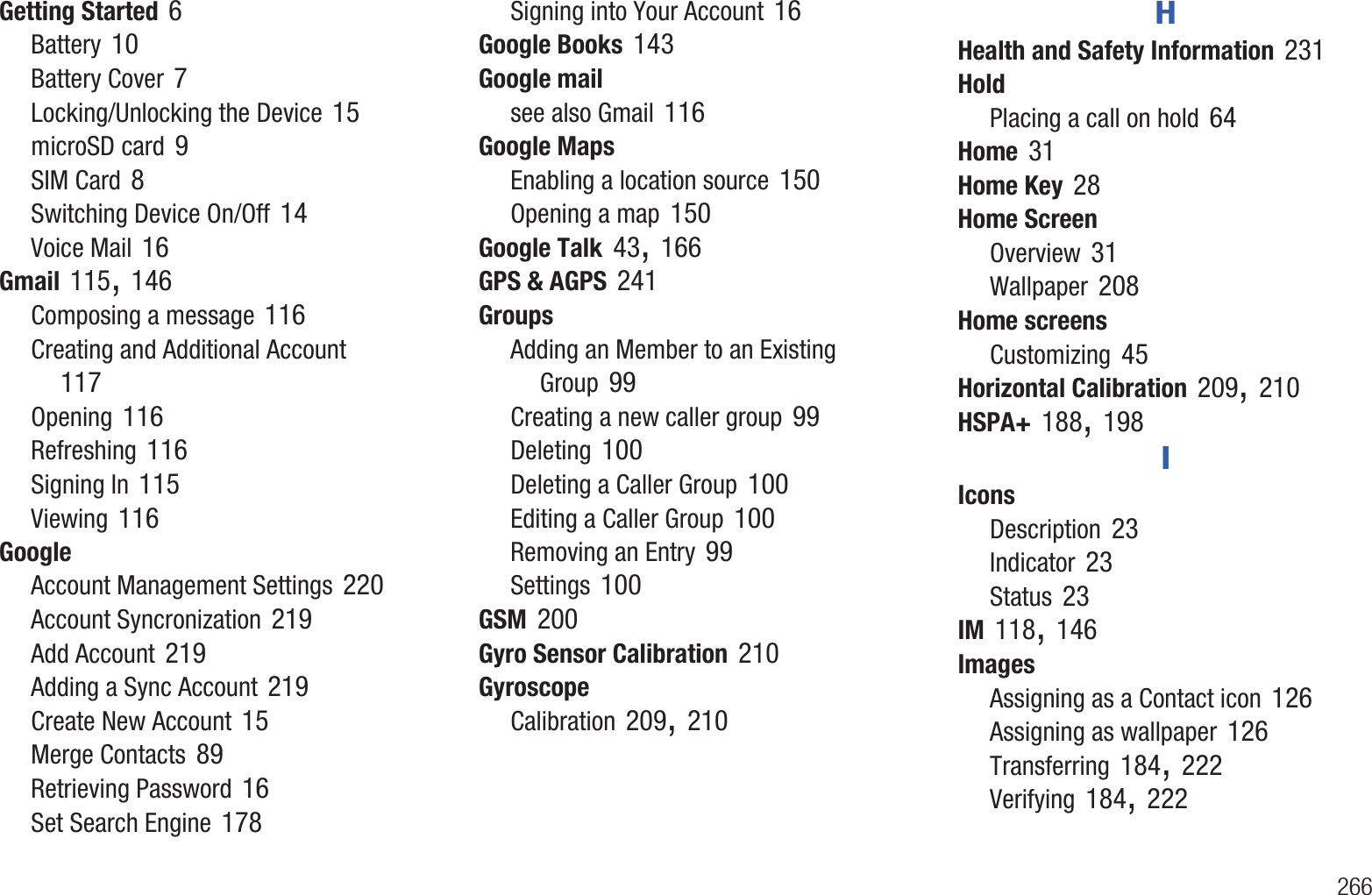 Getting Started 6
Battery 10
Battery Cover 7
Locking/Unlocking the Device 15
microSD card 9
SIM Card 8
Switching Device On/Off 14
Voice Mail 16
Gmail 115, 146
Composing a message 116
Creating and Additional Account 117
Opening 116
Refreshing 116
Signing In 115
Viewing 116
Google
Account Management Settings 220
Account Syncronization 219
Add Account 219
Adding a Sync Account 219
Create New Account 15
Merge Contacts 89
Retrieving Password 16
Set Search Engine 178

Signing into Your Account 16
Google Books 143
Google mail
see also Gmail 116
Google Maps
Enabling a location source 150
Opening a map 150
Google Talk 43, 166
GPS & AGPS 241
Groups
Adding an Member to an Existing Group 99
Creating a new caller group 99
Deleting 100
Deleting a Caller Group 100
Editing a Caller Group 100
Removing an Entry 99
Settings 100
GSM 200
Gyro Sensor Calibration 210
Gyroscope
Calibration 209, 210

H
Health and Safety Information 231
Hold
Placing a call on hold 64
Home 31
Home Key 28
Home Screen
Overview 31
Wallpaper 208
Home screens
Customizing 45
Horizontal Calibration 209, 210
HSPA+ 188, 198
I
Icons
Description 23
Indicator 23
Status 23
IM 118, 146
Images
Assigning as a Contact icon 126
Assigning as wallpaper 126
Transferring 184, 222
Verifying 184, 222

266